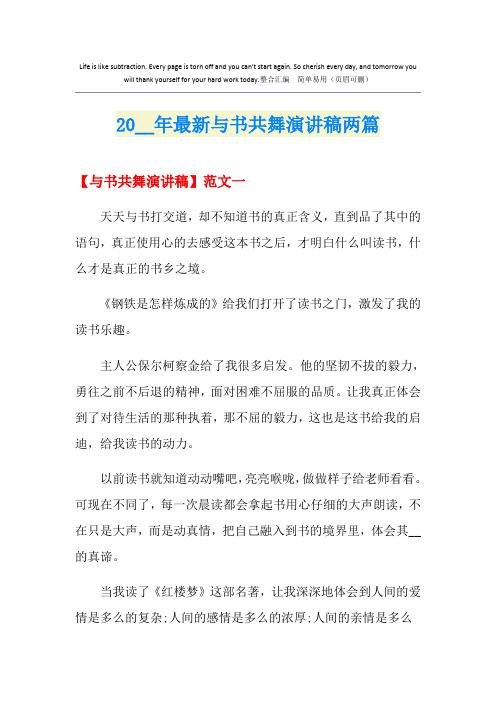 Life is like subtraction. Every page is torn off and you can't start again. So cherish every day, and tomorrow you will thank yourself for your hard work today.整合汇编 简单易用（页眉可删）

20__年最新与书共舞演讲稿两篇

【与书共舞演讲稿】范文一

天天与书打交道，却不知道书的真正含义，直到品了其中的语句，真正使用心的去感受这本书之后，才明白什么叫读书，什么才是真正的书乡之境。

《钢铁是怎样炼成的》给我们打开了读书之门，激发了我的读书乐趣。

主人公保尔柯察金给了我很多启发。他的坚韧不拔的毅力，勇往之前不后退的精神，面对困难不屈服的品质。让我真正体会到了对待生活的那种执着，那不屈的毅力，这也是这书给我的启迪，给我读书的动力。

以前读书就知道动动嘴吧，亮亮喉咙，做做样子给老师看看。可现在不同了，每一次晨读都会拿起书用心仔细的大声朗读，不在只是大声，而是动真情，把自己融入到书的境界里，体会其__的真谛。

当我读了《红楼梦》这部名著，让我深深地体会到人间的爱情是多么的复杂;人间的感情是多么的浓厚;人间的亲情是多么